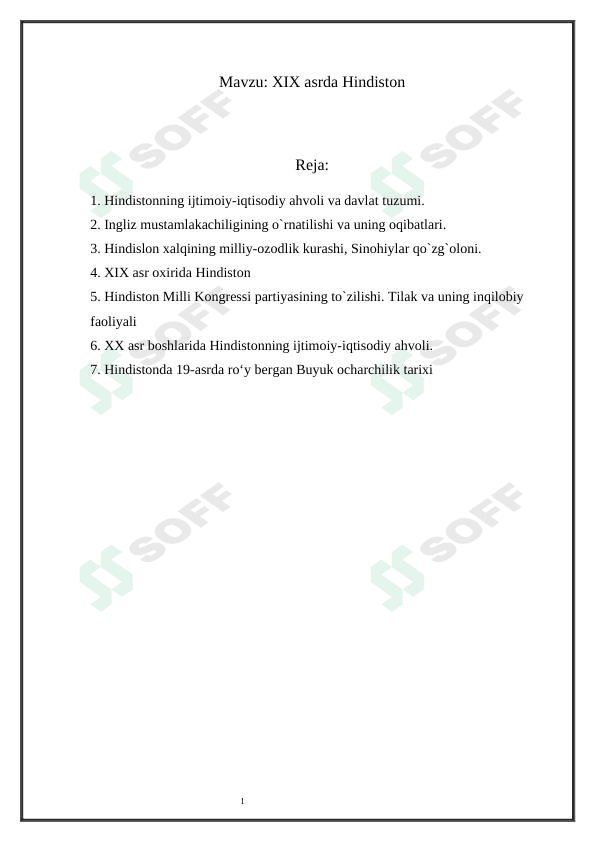 Mavzu: XIX asrda Hindiston

Reja:

1. Hindistonning ijtimoiy-iqtisodiy ahvoli va davlat tuzumi.
2. Ingliz mustamlakachiligining o`rnatilishi va uning oqibatlari.
3. Hindislon xalqining milliy-ozodlik kurashi, Sinohiylar qo`zg`oloni.
4. XIX asr oxirida Hindiston
5. Hindiston Milli Kongressi partiyasining to`zilishi. Tilak va uning inqilobiy faoliyali
6. XX asr boshlarida Hindistonning ijtimoiy-iqtisodiy ahvoli.
7. Hindistonda 19-asrda ro‘y bergan Buyuk ocharchilik tarixi

SOFF SOFF SOFF SOFF SOFF SOFF

1